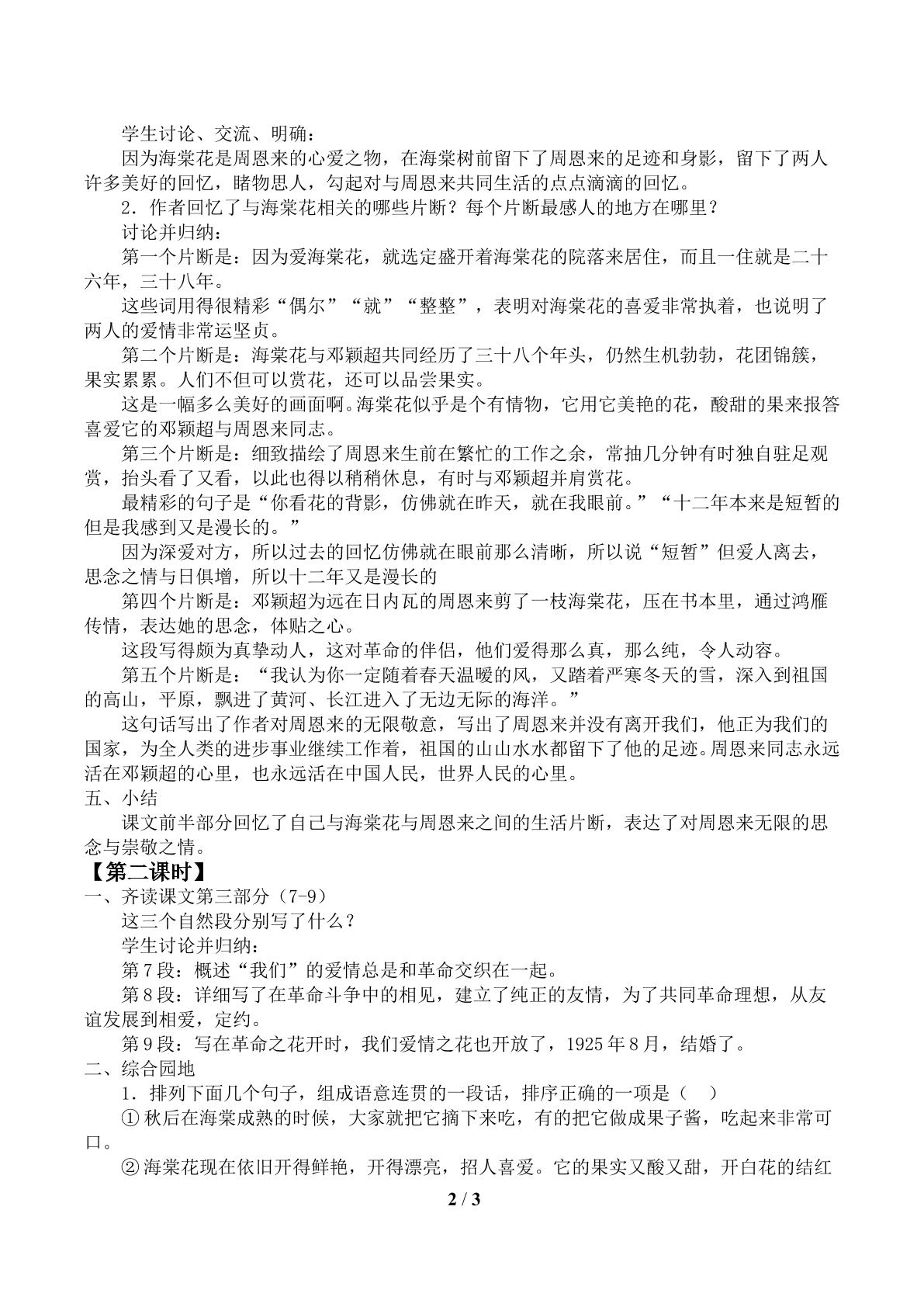 学生讨论、交流、明确：

因为海棠花是周恩来的心爱之物，在海棠树前留下了周恩来的足迹和身影，留下了两人许多美好的回忆，睹物思人，勾起对与周恩来共同生活的点点滴滴的回忆。

2．作者回忆了与海棠花相关的哪些片断？每个片断最感人的地方在哪里？

讨论并归纳：

第一个片断是：因为爱海棠花，就选定盛开着海棠花的院落来居住，而且一住就是二十六年，三十八年。

这些词用得很精彩“偶尔”“就”“整整”，表明对海棠花的喜爱非常执着，也说明了两人的爱情非常运坚贞。

第二个片断是：海棠花与邓颖超共同经历了三十八个年头，仍然生机勃勃，花团锦簇，果实累累。人们不但可以赏花，还可以品尝果实。

这是一幅多么美好的画面啊。海棠花似乎是个有情物，它用它美艳的花，酸甜的果来报答喜爱它的邓颖超与周恩来同志。

第三个片断是：细致描绘了周恩来生前在繁忙的工作之余，常抽几分钟有时独自驻足观赏，抬头看了又看，以此也得以稍稍休息，有时与邓颖超并肩赏花。

最精彩的句子是“你看花的背影，仿佛就在昨天，就在我眼前。”“十二年本来是短暂的但是我感到又是漫长的。”

因为深爱对方，所以过去的回忆仿佛就在眼前那么清晰，所以说“短暂”但爱人离去，思念之情与日俱增，所以十二年又是漫长的

第四个片断是：邓颖超为远在日内瓦的周恩来剪了一枝海棠花，压在书本里，通过鸿雁传情，表达她的思念，体贴之心。

这段写得颇为真挚动人，这对革命的伴侣，他们爱得那么真，那么纯，令人动容。

第五个片断是：“我认为你一定随着春天温暖的风，又踏着严寒冬天的雪，深入到祖国的高山，平原，飘进了黄河、长江进入了无边无际的海洋。”

这句话写出了作者对周恩来的无限敬意，写出了周恩来并没有离开我们，他正为我们的国家，为全人类的进步事业继续工作着，祖国的山山水水都留下了他的足迹。周恩来同志永远活在邓颖超的心里，也永远活在中国人民，世界人民的心里。

五、小结

课文前半部分回忆了自己与海棠花与周恩来之间的生活片断，表达了对周恩来无限的思念与崇敬之情。

【第二课时】

一、齐读课文第三部分（7-9）

这三个自然段分别写了什么？

学生讨论并归纳：

第7段：概述“我们”的爱情总是和革命交织在一起。

第8段：详细写了在革命斗争中的相见，建立了纯正的友情，为了共同革命理想，从友谊发展到相爱，定约。

第9段：写在革命之花开时，我们爱情之花也开放了，1925年8月，结婚了。

二、综合园地

1．排列下面几个句子，组成语意连贯的一段话，排序正确的一项是（ ）

①秋后在海棠成熟的时候，大家就把它摘下来吃，有的把它做成果子酱，吃起来非常可口。

②海棠花现在依旧开得鲜艳，开得漂亮，招人喜爱。它的果实又酸又甜，开白花的结红

2 / 3